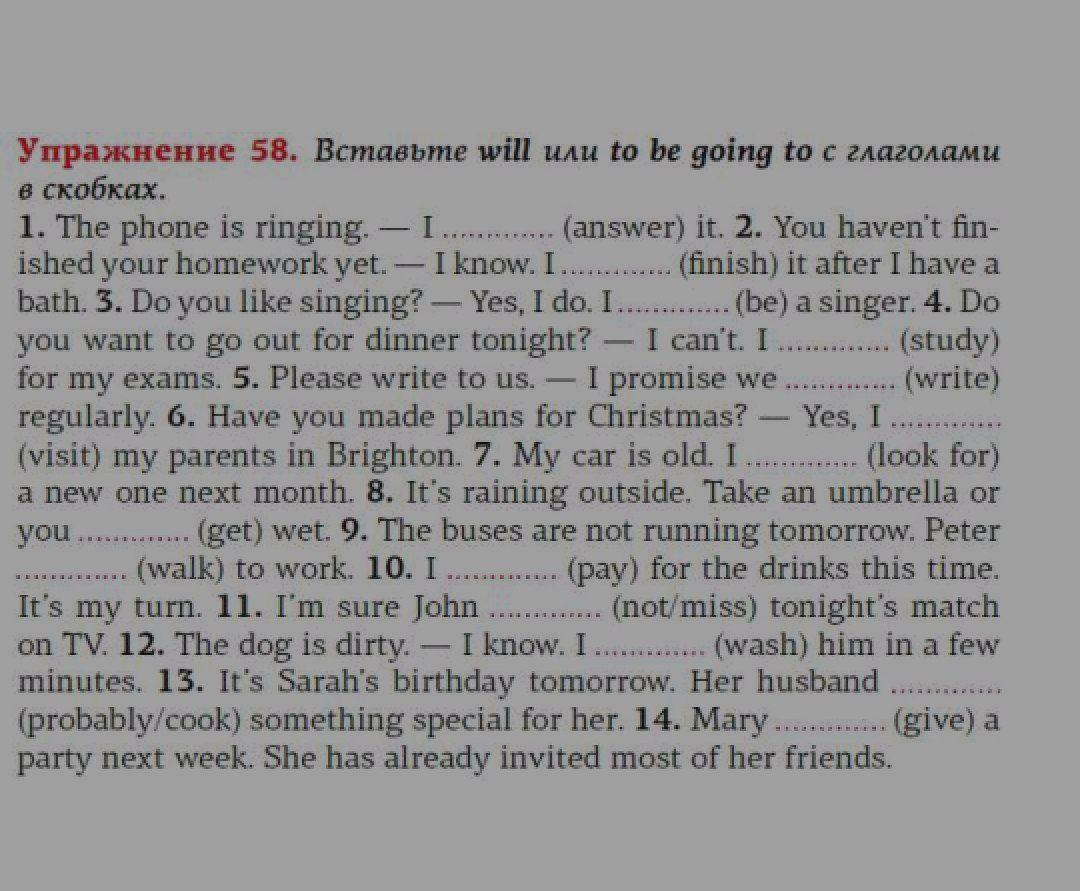 Упражнение 58. Вставьте will или to be going to с глаголами в скобках.
1. The phone is ringing. — I ____ (answer) it. 2. You haven't finished your homework yet. — I know. I ____ (finish) it after I have a bath. 3. Do you like singing? — Yes, I do. I ____ (be) a singer. 4. Do you want to go out for dinner tonight? — I can't. I ____ (study) for my exams. 5. Please write to us. — I promise we ____ (write) regularly. 6. Have you made plans for Christmas? — Yes, I ____ (visit) my parents in Brighton. 7. My car is old. I ____ (look for) a new one next month. 8. It's raining outside. Take an umbrella or you ____ (get) wet. 9. The buses are not running tomorrow. Peter ____ (walk) to work. 10. I ____ (pay) for the drinks this time. It's my turn. 11. I'm sure John ____ (not/miss) tonight's match on TV. 12. The dog is dirty. — I know. I ____ (wash) him in a few minutes. 13. It's Sarah's birthday tomorrow. Her husband ____ (probably/cook) something special for her. 14. Mary ____ (give) a party next week. She has already invited most of her friends.